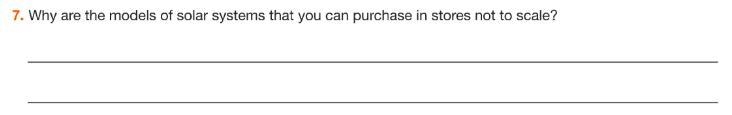 7. Why are the models of solar systems that you can purchase in stores not to scale?